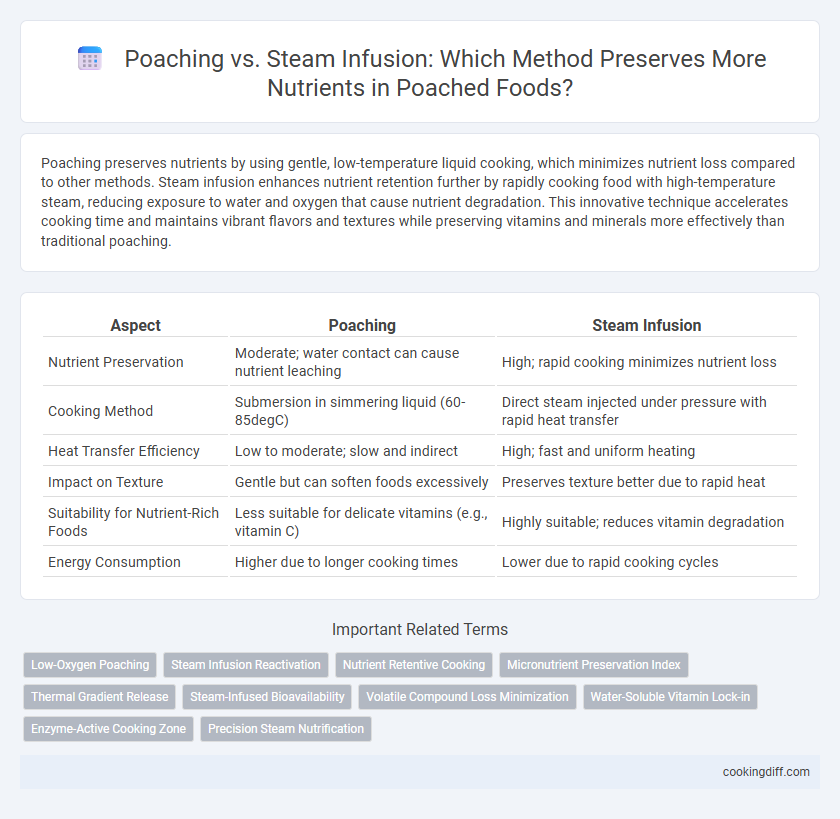 Poaching vs. Steam Infusion: Which Method Preserves More Nutrients in Poached Foods?

Poaching preserves nutrients by using gentle, low-temperature liquid cooking, which minimizes nutrient loss compared to other methods. Steam infusion enhances nutrient retention further by rapidly cooking food with high-temperature steam, reducing exposure to water and oxygen that cause nutrient degradation. This innovative technique accelerates cooking time and maintains vibrant flavors and textures while preserving vitamins and minerals more effectively than traditional poaching.

| Aspect | Poaching | Steam Infusion |
|---|---|---|
| Nutrient Preservation | Moderate; water contact can cause nutrient leaching | High; rapid cooking minimizes nutrient loss |
| Cooking Method | Submersion in simmering liquid (60-85degC) | Direct steam injected under pressure with rapid heat transfer |
| Heat Transfer Efficiency | Low to moderate; slow and indirect | High; fast and uniform heating |
| Impact on Texture | Gentle but can soften foods excessively | Preserves texture better due to rapid heat |
| Suitability for Nutrient-Rich Foods | Less suitable for delicate vitamins (e.g., vitamin C) | Highly suitable; reduces vitamin degradation |
| Energy Consumption | Higher due to longer cooking times | Lower due to rapid cooking cycles |

Important Related Terms

Low-Oxygen Poaching
Steam Infusion Reactivation
Nutrient Retentive Cooking
Micronutrient Preservation Index
Thermal Gradient Release
Steam-Infused Bioavailability
Volatile Compound Loss Minimization
Water-Soluble Vitamin Lock-in
Enzyme-Active Cooking Zone
Precision Steam Nutrification

cookingdiff.com